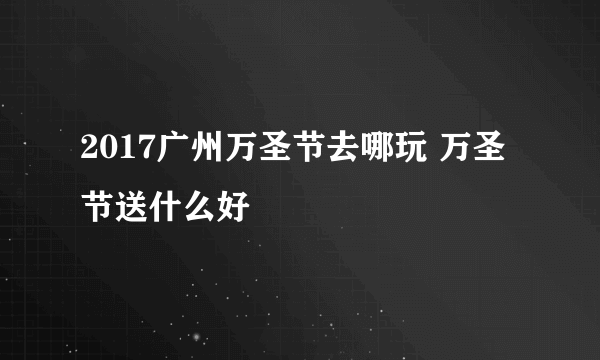 2017广州万圣节去哪玩 万圣节送什么好